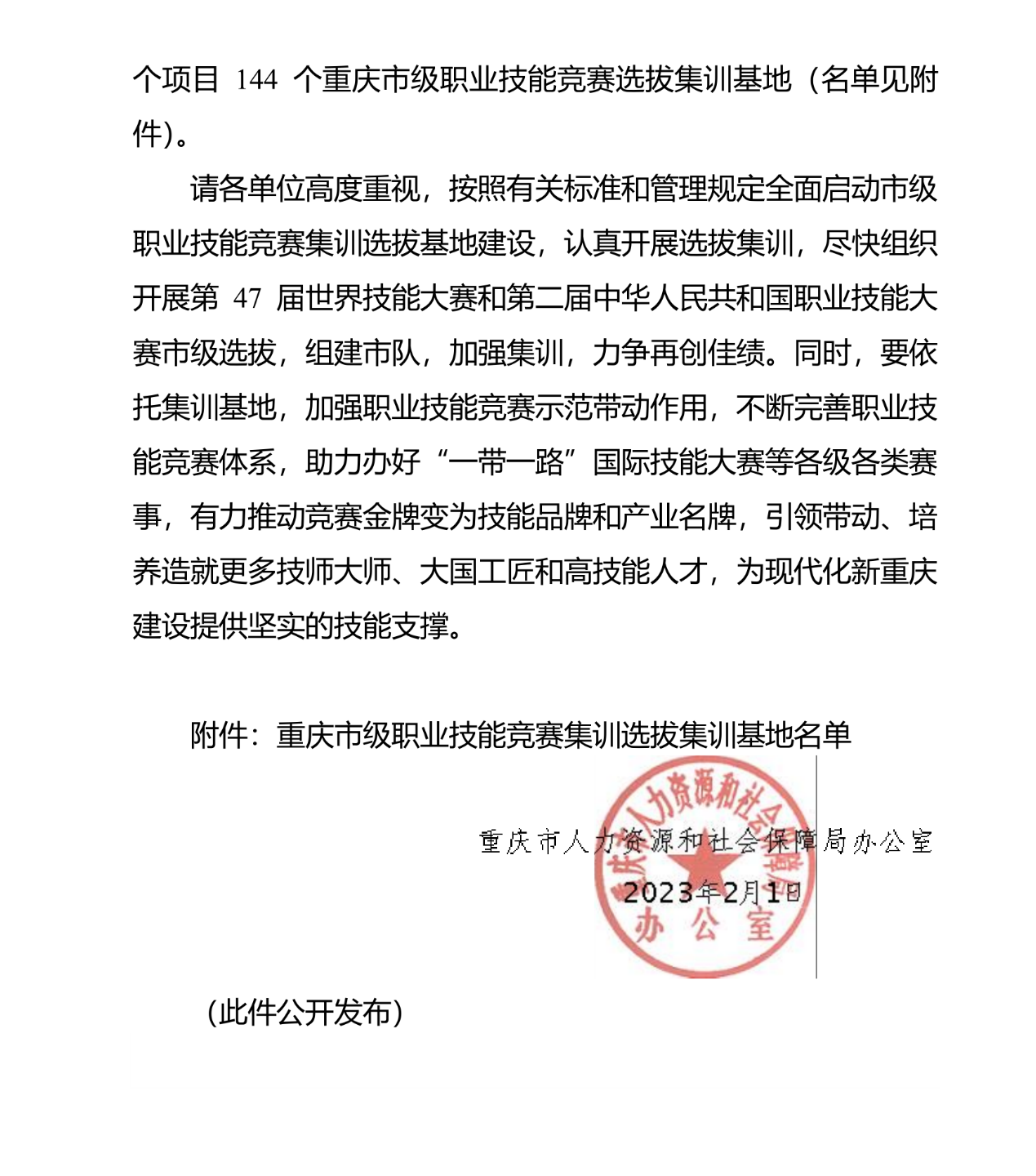 个项目 144 个重庆市级职业技能竞赛选拔集训基地（名单见附件）。

请各单位高度重视，按照有关标准和管理规定全面启动市级职业技能竞赛集训选拔基地建设，认真开展选拔集训，尽快组织开展第 47 届世界技能大赛和第二届中华人民共和国职业技能大赛市级选拔，组建市队，加强集训，力争再创佳绩。同时，要依托集训基地，加强职业技能竞赛示范带动作用，不断完善职业技能竞赛体系，助力办好“一带一路”国际技能大赛等各级各类赛事，有力推动竞赛金牌变为技能品牌和产业名牌，引领带动、培养造就更多技师大师、大国工匠和高技能人才，为现代化新重庆建设提供坚实的技能支撑。

附件：重庆市级职业技能竞赛集训选拔集训基地名单

重庆市人力资源和社会保障局办公室
2023年2月1日

重庆市人力资源和社会保障局
办公室

（此件公开发布）